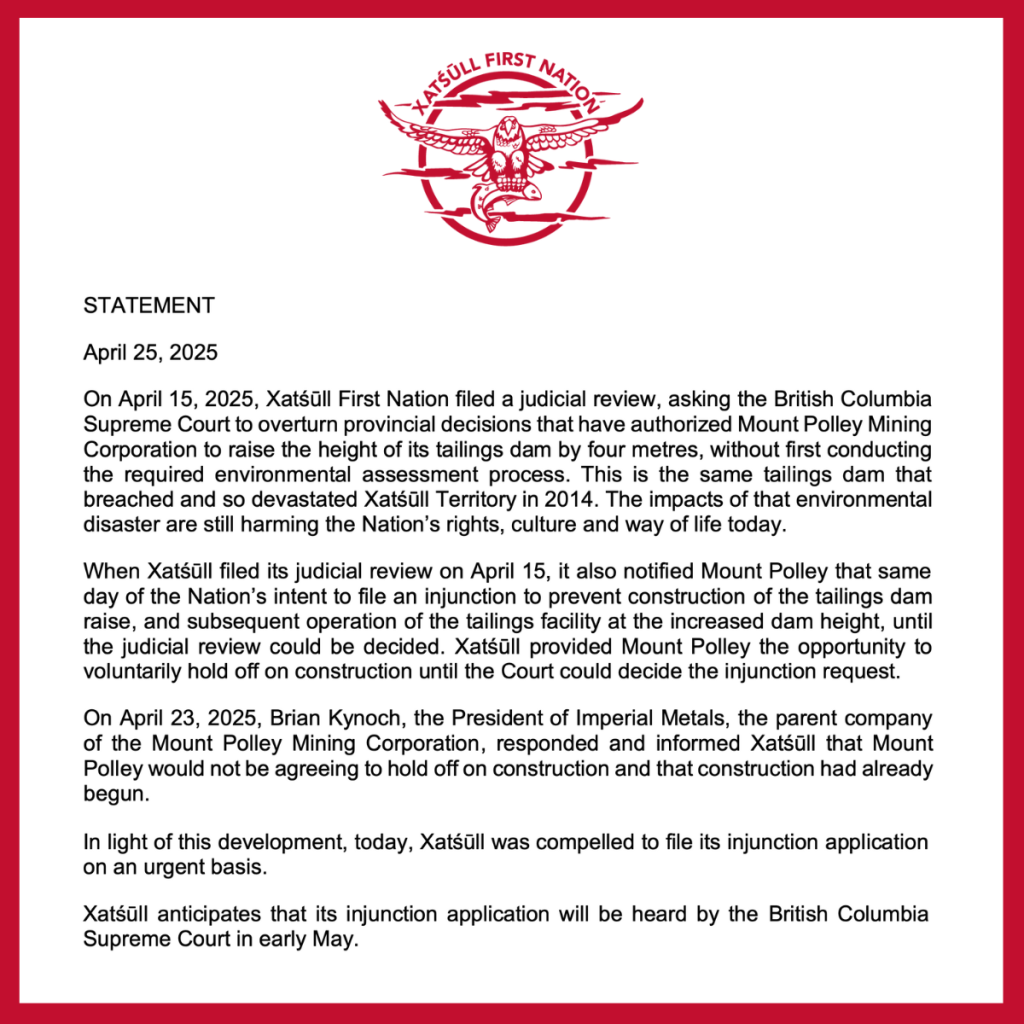 XATŚŪLL FIRST NATION

STATEMENT

April 25, 2025

On April 15, 2025, Xatśūll First Nation filed a judicial review, asking the British Columbia Supreme Court to overturn provincial decisions that have authorized Mount Polley Mining Corporation to raise the height of its tailings dam by four metres, without first conducting the required environmental assessment process. This is the same tailings dam that breached and so devastated Xatśūll Territory in 2014. The impacts of that environmental disaster are still harming the Nation's rights, culture and way of life today.

When Xatśūll filed its judicial review on April 15, it also notified Mount Polley that same day of the Nation's intent to file an injunction to prevent construction of the tailings dam raise, and subsequent operation of the tailings facility at the increased dam height, until the judicial review could be decided. Xatśūll provided Mount Polley the opportunity to voluntarily hold off on construction until the Court could decide the injunction request.

On April 23, 2025, Brian Kynoch, the President of Imperial Metals, the parent company of the Mount Polley Mining Corporation, responded and informed Xatśūll that Mount Polley would not be agreeing to hold off on construction and that construction had already begun.

In light of this development, today, Xatśūll was compelled to file its injunction application on an urgent basis.

Xatśūll anticipates that its injunction application will be heard by the British Columbia Supreme Court in early May.